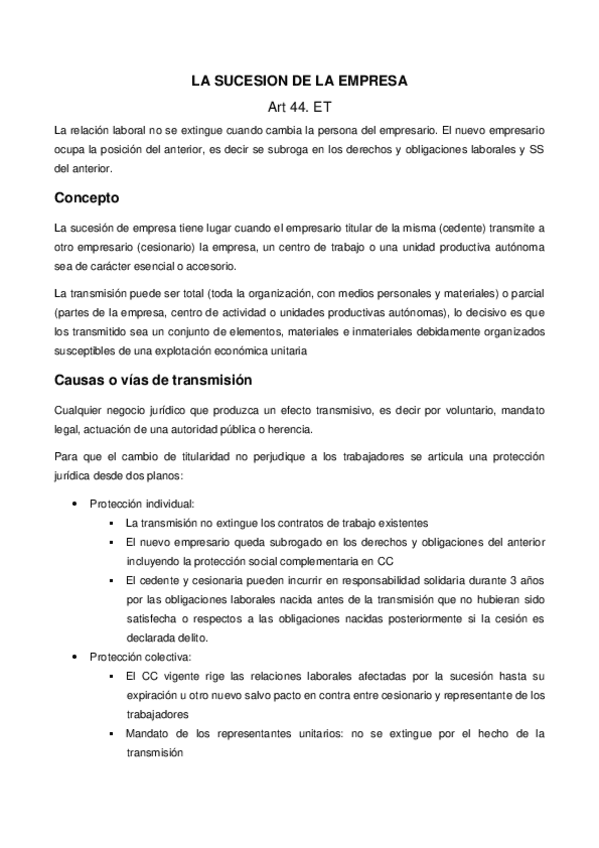 LA SUCESION DE LA EMPRESA

Art 44. ET

La relación laboral no se extingue cuando cambia la persona del empresario. El nuevo empresario ocupa la posición del anterior, es decir se subroga en los derechos y obligaciones laborales y SS del anterior.

Concepto

La sucesión de empresa tiene lugar cuando el empresario titular de la misma (cedente) transmite a otro empresario (cesionario) la empresa, un centro de trabajo o una unidad productiva autónoma sea de carácter esencial o accesorio.

La transmisión puede ser total (toda la organización, con medios personales y materiales) o parcial (partes de la empresa, centro de actividad o unidades productivas autónomas), lo decisivo es que los transmitido sea un conjunto de elementos, materiales e inmateriales debidamente organizados susceptibles de una explotación económica unitaria

Causas o vías de transmisión

Cualquier negocio jurídico que produzca un efecto transmisivo, es decir por voluntario, mandato legal, actuación de una autoridad pública o herencia.

Para que el cambio de titularidad no perjudique a los trabajadores se articula una protección jurídica desde dos planos:

• Protección individual:
  ▪ La transmisión no extingue los contratos de trabajo existentes
  ▪ El nuevo empresario queda subrogado en los derechos y obligaciones del anterior incluyendo la protección social complementaria en CC
  ▪ El cedente y cesionaria pueden incurrir en responsabilidad solidaria durante 3 años por las obligaciones laborales nacida antes de la transmisión que no hubieran sido satisfecha o respectos a las obligaciones nacidas posteriormente si la cesión es declarada delito.
• Protección colectiva:
  ▪ El CC vigente rige las relaciones laborales afectadas por la sucesión hasta su expiración u otro nuevo salvo pacto en contra entre cesionario y representante de los trabajadores
  ▪ Mandato de los representantes unitarios: no se extingue por el hecho de la transmisión